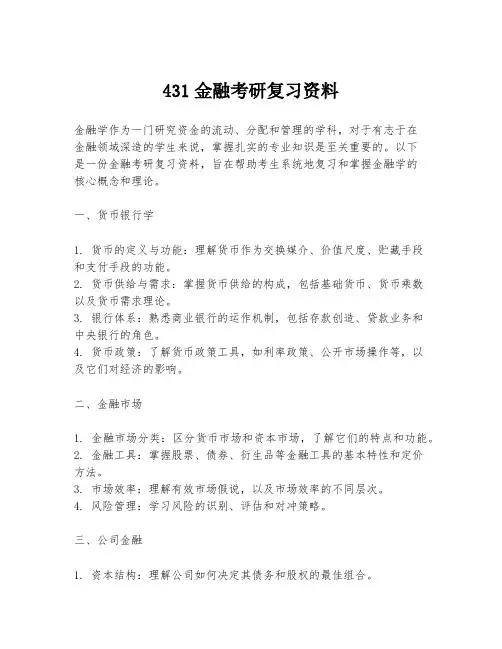 431 金融考研复习资料

金融学作为一门研究资金的流动、分配和管理的学科，对于有志于在金融领域深造的学生来说，掌握扎实的专业知识是至关重要的。以下是一份金融考研复习资料，旨在帮助考生系统地复习和掌握金融学的核心概念和理论。

一、货币银行学

1. 货币的定义与功能：理解货币作为交换媒介、价值尺度、贮藏手段和支付手段的功能。
2. 货币供给与需求：掌握货币供给的构成，包括基础货币、货币乘数以及货币需求理论。
3. 银行体系：熟悉商业银行的运作机制，包括存款创造、贷款业务和中央银行的角色。
4. 货币政策：了解货币政策工具，如利率政策、公开市场操作等，以及它们对经济的影响。

二、金融市场

1. 金融市场分类：区分货币市场和资本市场，了解它们的特点和功能。
2. 金融工具：掌握股票、债券、衍生品等金融工具的基本特性和定价方法。
3. 市场效率：理解有效市场假说，以及市场效率的不同层次。
4. 风险管理：学习风险的识别、评估和对冲策略。

三、公司金融

1. 资本结构：理解公司如何决定其债务和股权的最佳组合。